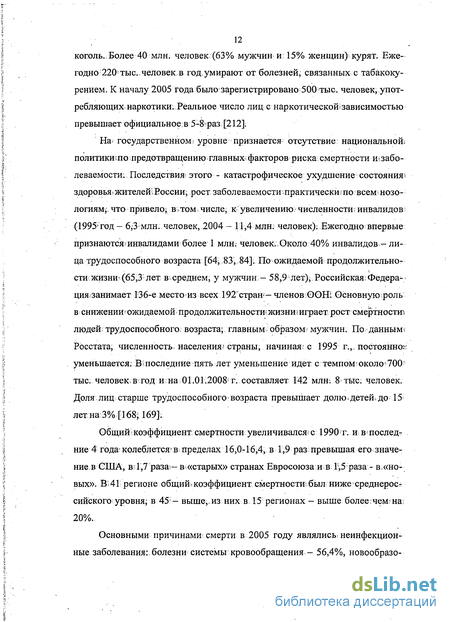 12

коголь. Более 40 млн. человек (63% мужчин и 15% женщин) курят. Ежегодно 220 тыс. человек в год умирают от болезней, связанных с табакокурением. К началу 2005 года было зарегистрировано 500 тыс. человек, употребляющих наркотики. Реальное число лиц с наркотической зависимостью превышает официальное в 5-8 раз [212].

На государственном уровне признается отсутствие национальной политики по предотвращению главных факторов риска смертности и заболеваемости. Последствия этого - катастрофическое ухудшение состояния здоровья жителей России, рост заболеваемости практически по всем нозологиям, что привело, в том числе, к увеличению численности инвалидов (1995 год – 6,3 млн. человек, 2004 – 11,4 млн. человек). Ежегодно впервые признаются инвалидами более 1 млн. человек. Около 40% инвалидов – лица трудоспособного возраста [64, 83, 84]. По ожидаемой продолжительности жизни (65,3 лет в среднем, у мужчин – 58,9 лет), Российская Федерация занимает 136-е место из всех 192 стран – членов ООН. Основную роль в снижении ожидаемой продолжительности жизни играет рост смертности людей трудоспособного возраста, главным образом мужчин. По данным Росстата, численность населения страны, начиная с 1995 г., постоянно уменьшается. В последние пять лет уменьшение идет с темпом около 700 тыс. человек в год и на 01.01.2008 г. составляет 142 млн. 8 тыс. человек. Доля лиц старше трудоспособного возраста превышает долю детей до 15 лет на 3% [168, 169].

Общий коэффициент смертности увеличивался с 1990 г. и в последние 4 года колеблется в пределах 16,0-16,4, в 1,9 раз превышая его значение в США, в 1,7 раза – в «старых» странах Евросоюза и в 1,5 раза - в «новых». В 41 регионе общий коэффициент смертности был ниже среднероссийского уровня, в 45 – выше, из них в 15 регионах – выше более чем на 20%.

Основными причинами смерти в 2005 году являлись неинфекционные заболевания: болезни системы кровообращения – 56,4%, новообразо-

dsLib.net
библиотека диссертаций